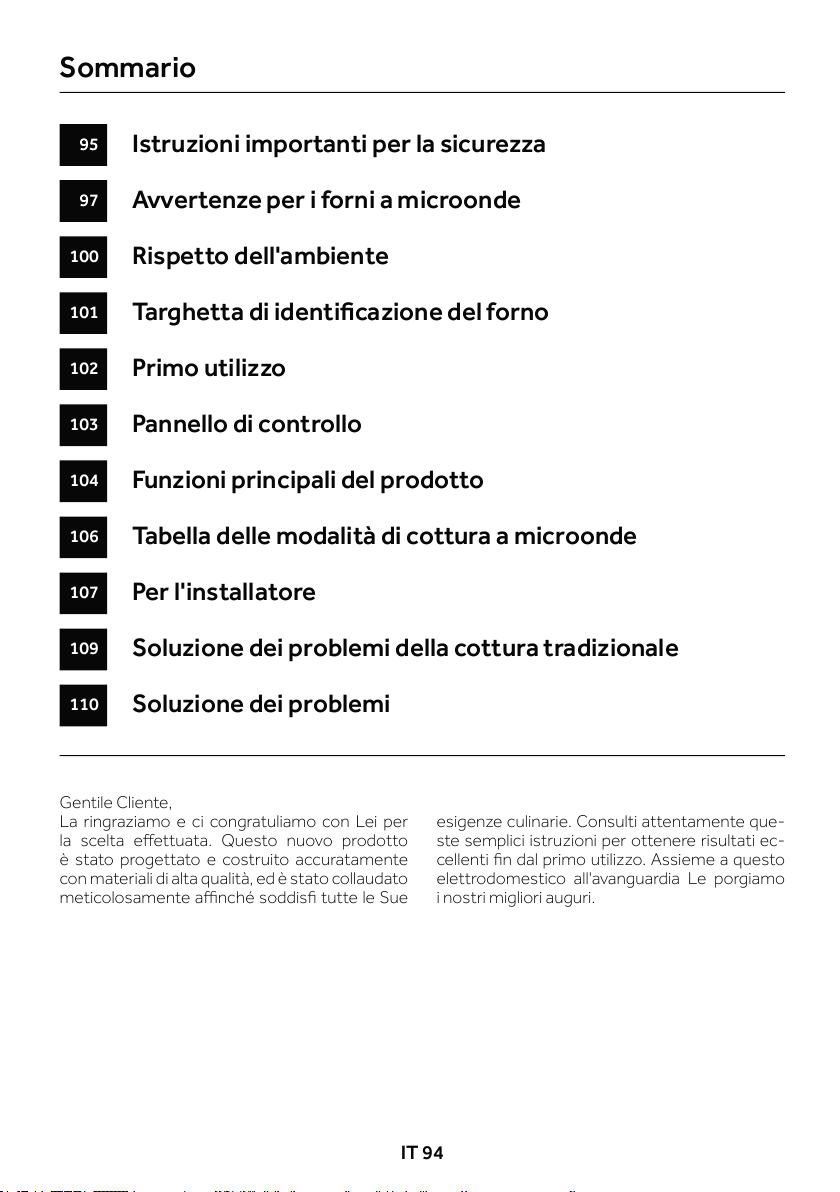 Sommario

95 Istruzioni importanti per la sicurezza

97 Avvertenze per i forni a microonde

100 Rispetto dell'ambiente

101 Targhetta di identificazione del forno

102 Primo utilizzo

103 Pannello di controllo

104 Funzioni principali del prodotto

106 Tabella delle modalità di cottura a microonde

107 Per l'installatore

109 Soluzione dei problemi della cottura tradizionale

110 Soluzione dei problemi

Gentile Cliente,
La ringraziamo e ci congratuliamo con Lei per la scelta effettuata. Questo nuovo prodotto è stato progettato e costruito accuratamente con materiali di alta qualità, ed è stato collaudato meticolosamente affinché soddisfi tutte le Sue esigenze culinarie. Consulti attentamente queste semplici istruzioni per ottenere risultati eccellenti fin dal primo utilizzo. Assieme a questo elettrodomestico all'avanguardia Le porgiamo i nostri migliori auguri.

IT 94